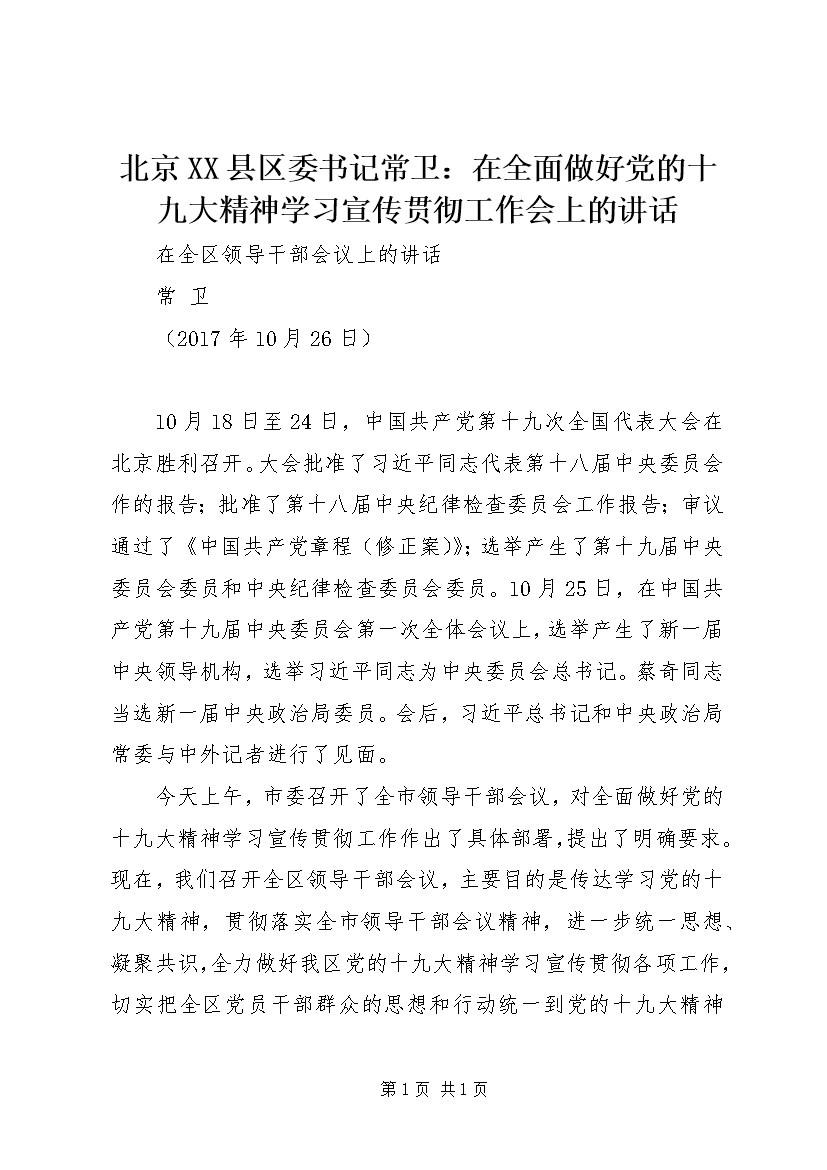 北京XX县区委书记常卫：在全面做好党的十九大精神学习宣传贯彻工作会上的讲话

在全区领导干部会议上的讲话

常 卫

（2017年10月26日）

10月18日至24日，中国共产党第十九次全国代表大会在北京胜利召开。大会批准了习近平同志代表第十八届中央委员会作的报告；批准了第十八届中央纪律检查委员会工作报告；审议通过了《中国共产党章程（修正案）》；选举产生了第十九届中央委员会委员和中央纪律检查委员会委员。10月25日，在中国共产党第十九届中央委员会第一次全体会议上，选举产生了新一届中央领导机构，选举习近平同志为中央委员会总书记。蔡奇同志当选新一届中央政治局委员。会后，习近平总书记和中央政治局常委与中外记者进行了见面。

今天上午，市委召开了全市领导干部会议，对全面做好党的十九大精神学习宣传贯彻工作作出了具体部署，提出了明确要求。现在，我们召开全区领导干部会议，主要目的是传达学习党的十九大精神，贯彻落实全市领导干部会议精神，进一步统一思想、凝聚共识，全力做好我区党的十九大精神学习宣传贯彻各项工作，切实把全区党员干部群众的思想和行动统一到党的十九大精神

第1页 共1页